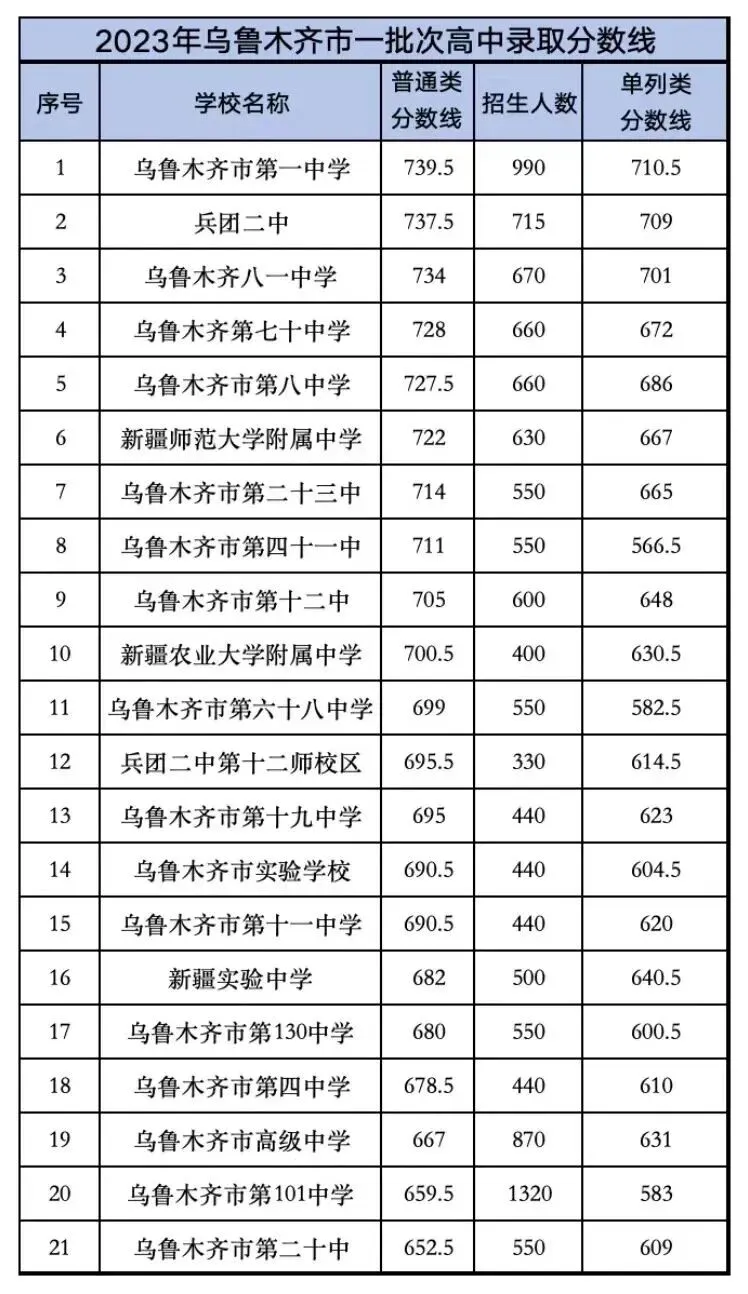 2023年乌鲁木齐市一批次高中录取分数线

| 序号 | 学校名称 | 普通类分数线 | 招生人数 | 单列类分数线 |
|---|---|---|---|---|
| 1 | 乌鲁木齐市第一中学 | 739.5 | 990 | 710.5 |
| 2 | 兵团二中 | 737.5 | 715 | 709 |
| 3 | 乌鲁木齐八一中学 | 734 | 670 | 701 |
| 4 | 乌鲁木齐第七十中学 | 728 | 660 | 672 |
| 5 | 乌鲁木齐市第八中学 | 727.5 | 660 | 686 |
| 6 | 新疆师范大学附属中学 | 722 | 630 | 667 |
| 7 | 乌鲁木齐市第二十三中 | 714 | 550 | 665 |
| 8 | 乌鲁木齐市第四十一中 | 711 | 550 | 566.5 |
| 9 | 乌鲁木齐市第十二中 | 705 | 600 | 648 |
| 10 | 新疆农业大学附属中学 | 700.5 | 400 | 630.5 |
| 11 | 乌鲁木齐市第六十八中学 | 699 | 550 | 582.5 |
| 12 | 兵团二中第十二师校区 | 695.5 | 330 | 614.5 |
| 13 | 乌鲁木齐市第十九中学 | 695 | 440 | 623 |
| 14 | 乌鲁木齐市实验学校 | 690.5 | 440 | 604.5 |
| 15 | 乌鲁木齐市第十一中学 | 690.5 | 440 | 620 |
| 16 | 新疆实验中学 | 682 | 500 | 640.5 |
| 17 | 乌鲁木齐市第130中学 | 680 | 550 | 600.5 |
| 18 | 乌鲁木齐市第四中学 | 678.5 | 440 | 610 |
| 19 | 乌鲁木齐市高级中学 | 667 | 870 | 631 |
| 20 | 乌鲁木齐市第101中学 | 659.5 | 1320 | 583 |
| 21 | 乌鲁木齐市第二十中 | 652.5 | 550 | 609 |